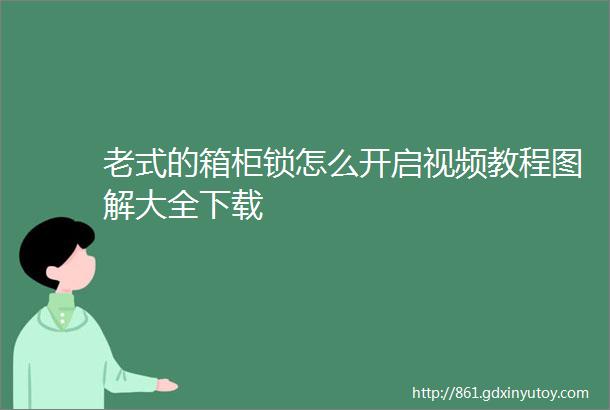 老式的箱柜锁怎么开启视频教程图解大全下载

http://861.gdxinyutoy.com